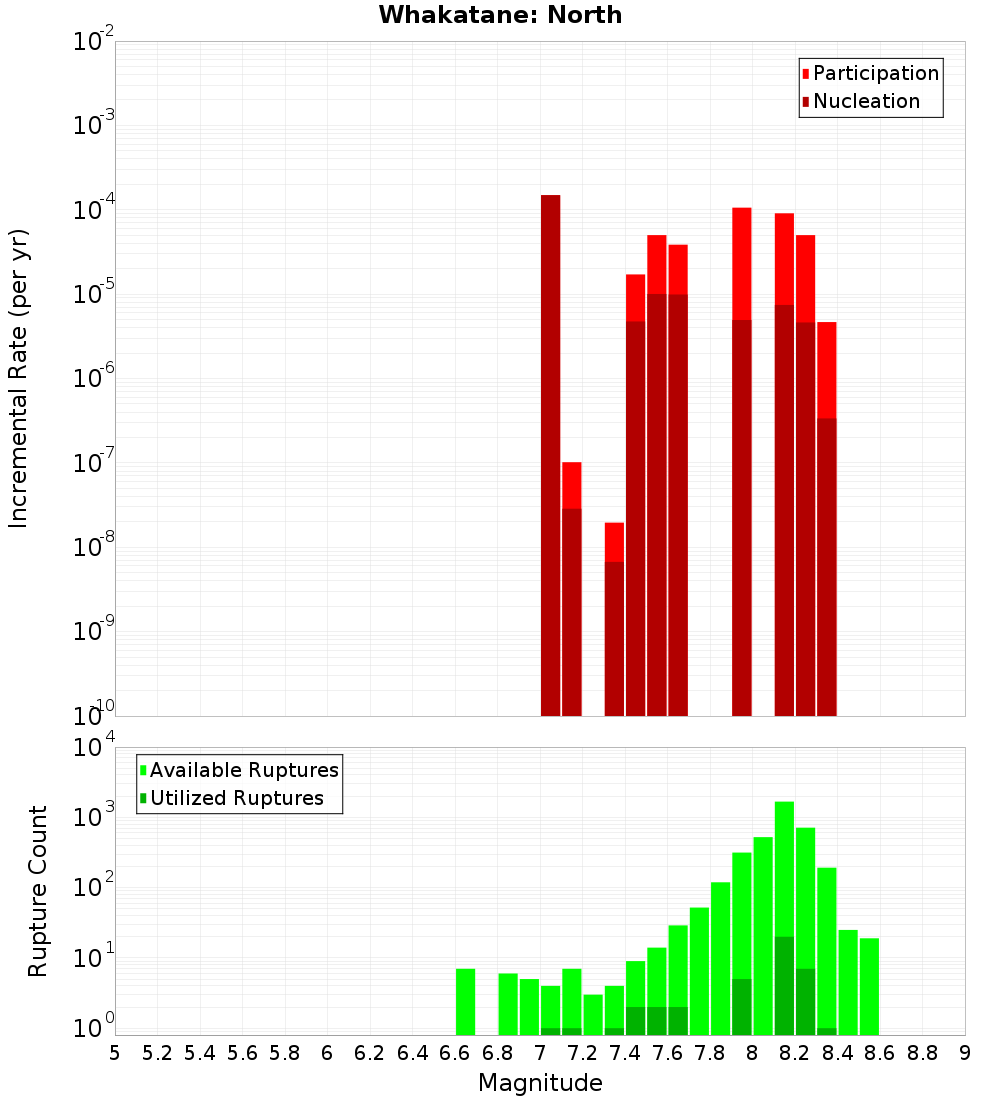 Whakatane: North

Participation
Nucleation

Incremental Rate (per yr)

$10^{-2}$
$10^{-3}$
$10^{-4}$
$10^{-5}$
$10^{-6}$
$10^{-7}$
$10^{-8}$
$10^{-9}$
$10^{-10}$

Available Ruptures
Utilized Ruptures

Rupture Count

$10^{4}$
$10^{3}$
$10^{2}$
$10^{1}$
$10^{0}$

5 5.2 5.4 5.6 5.8 6 6.2 6.4 6.6 6.8 7 7.2 7.4 7.6 7.8 8 8.2 8.4 8.6 8.8 9

Magnitude